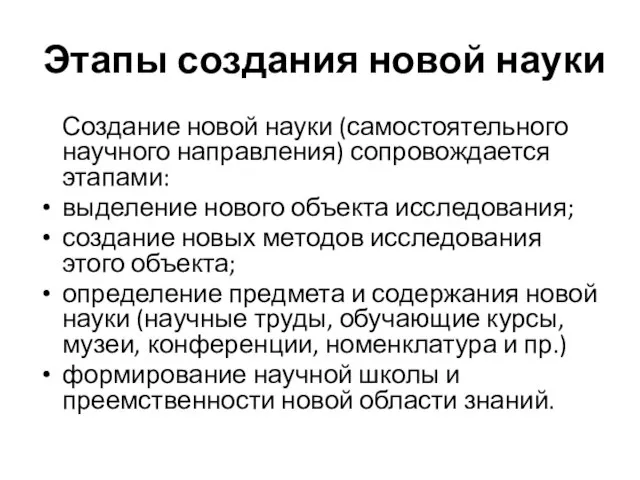 Этапы создания новой науки

Создание новой науки (самостоятельного научного направления) сопровождается этапами:

• выделение нового объекта исследования;
• создание новых методов исследования этого объекта;
• определение предмета и содержания новой науки (научные труды, обучающие курсы, музеи, конференции, номенклатура и пр.)
• формирование научной школы и преемственности новой области знаний.